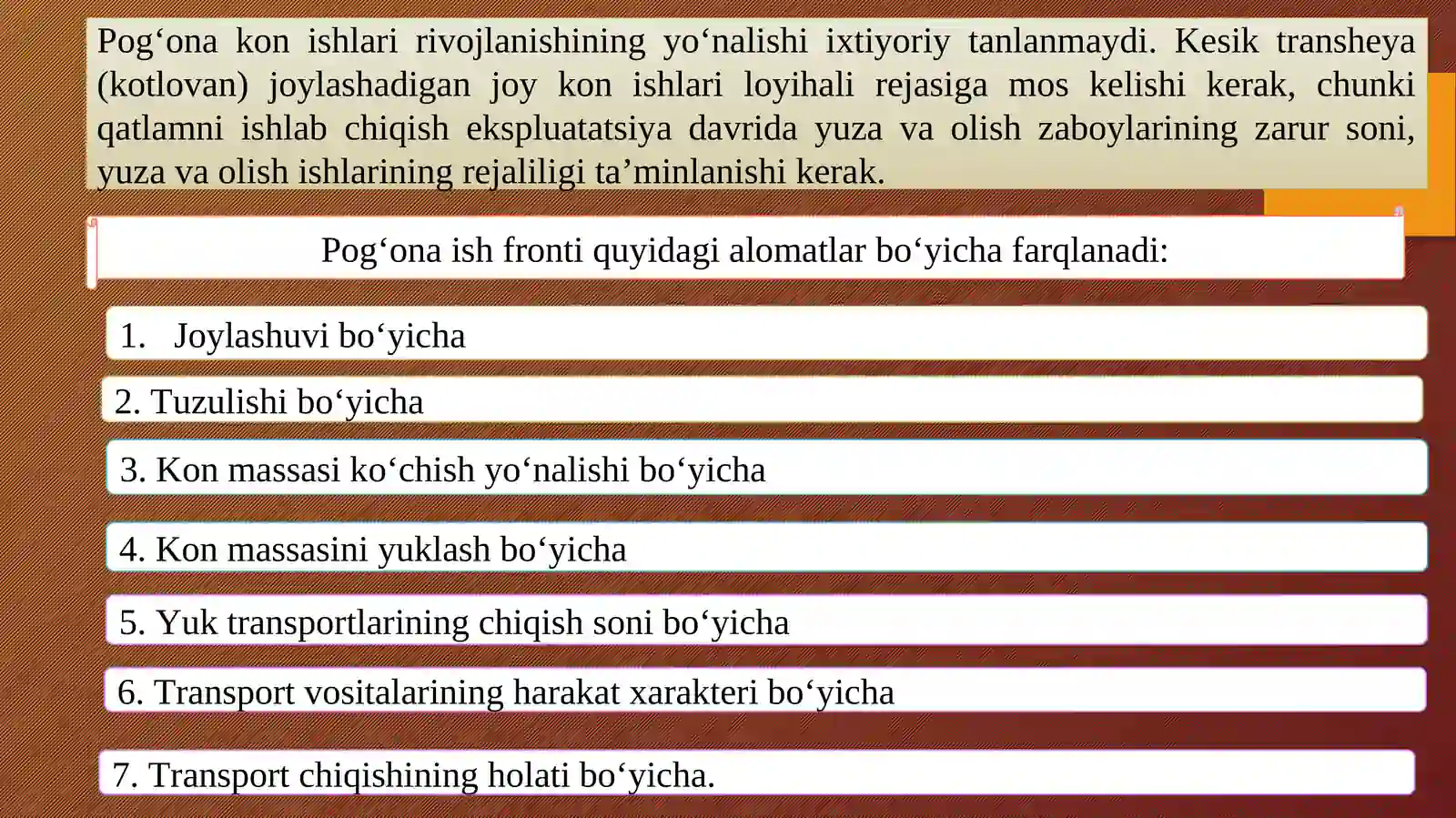 Pog‘ona kon ishlari rivojlanishining yo‘nalishi ixtiyoriy tanlanmaydi. Kesik transheya (kotlovan) joylashadigan joy kon ishlari loyihali rejasiga mos kelishi kerak, chunki qatlamni ishlab chiqish ekspluatatsiya davrida yuza va olish zaboylarining zarur soni, yuza va olish ishlarining rejaliligi ta’minlanishi kerak.

Pog‘ona ish fronti quyidagi alomatlar bo‘yicha farqlanadi:

1. Joylashuvi bo‘yicha

2. Tuzulishi bo‘yicha

3. Kon massasi ko‘chish yo‘nalishi bo‘yicha

4. Kon massasini yuklash bo‘yicha

5. Yuk transportlarining chiqish soni bo‘yicha

6. Transport vositalarining harakat xarakteri bo‘yicha

7. Transport chiqishining holati bo‘yicha.